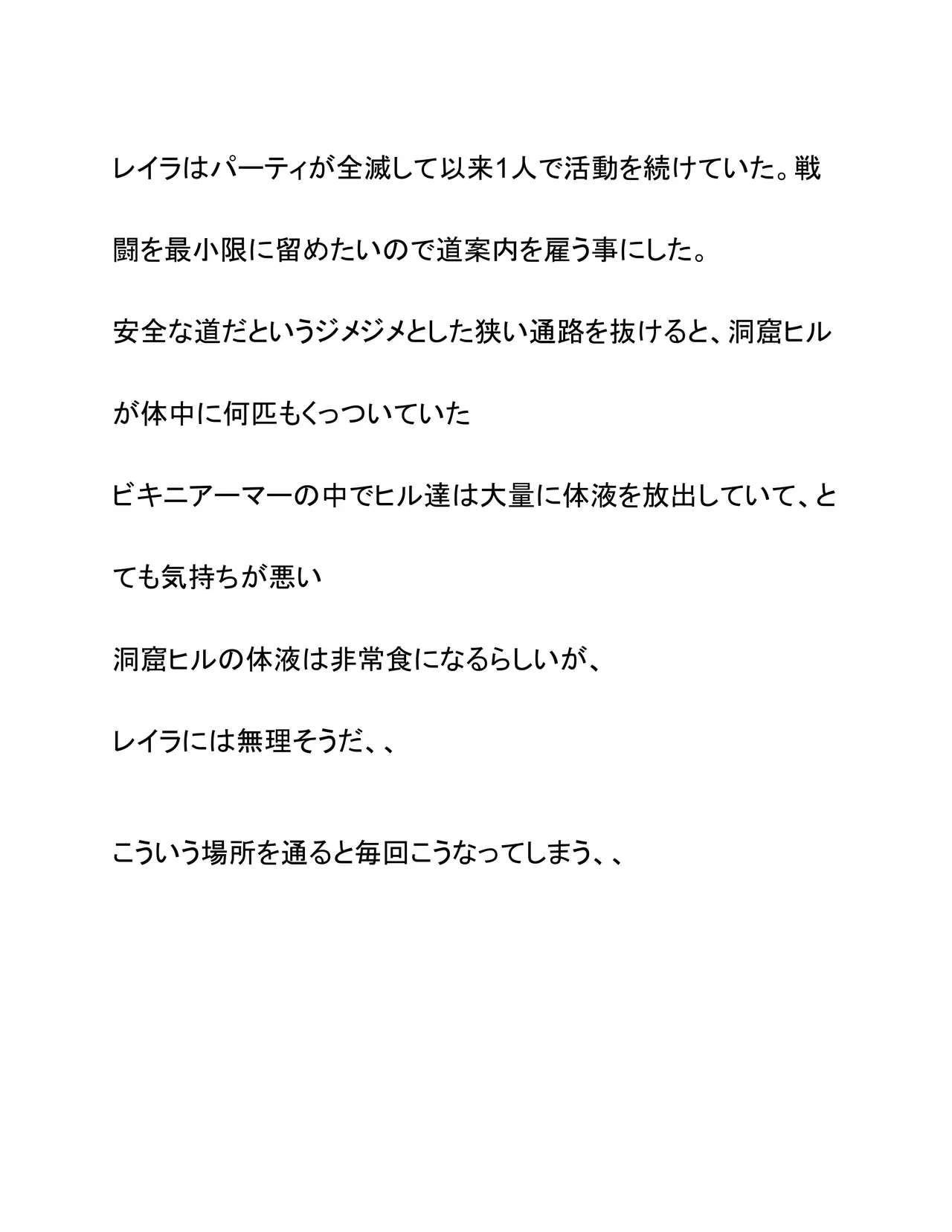 レイラはパーティが全滅して以来1人で活動を続けていた。戦闘を最小限に留めたいので道案内を雇う事にした。

安全な道だというジメジメとした狭い通路を抜けると、洞窟ヒルが体中に何匹もくっついていた

ビキニアーマーの中でヒル達は大量に体液を放出していて、とても気持ちが悪い

洞窟ヒルの体液は非常食になるらしいが、

レイラには無理そうだ、、

こういう場所を通ると毎回こうなってしまう、、